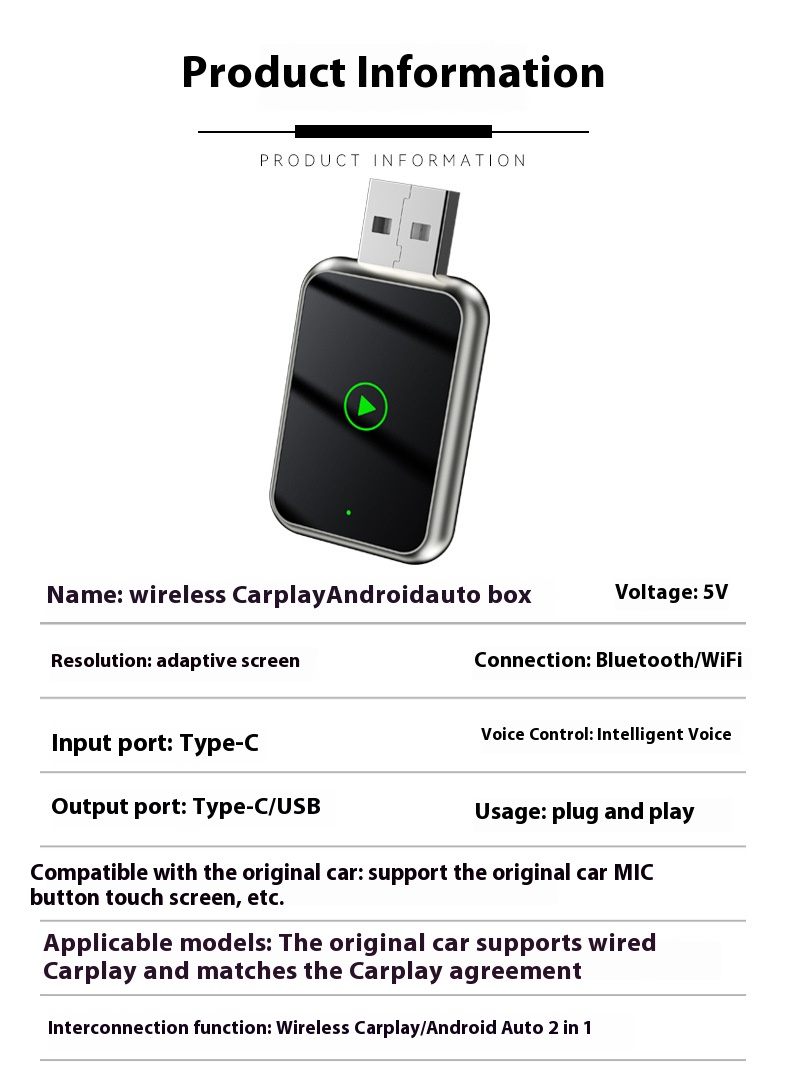 Product Information

PRODUCT INFORMATION

Name: wireless CarplayAndroidauto box

Voltage: 5V

Resolution: adaptive screen

Connection: Bluetooth/WiFi

Input port: Type-C

Voice Control: Intelligent Voice

Output port: Type-C/USB

Usage: plug and play

Compatible with the original car: support the original car MIC button touch screen, etc.

Applicable models: The original car supports wired Carplay and matches the Carplay agreement

Interconnection function: Wireless Carplay/Android Auto 2 in 1